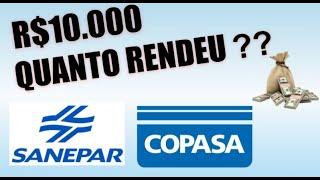 R$10.000
QUANTO RENDEU ??

SANEPAR

COPASA